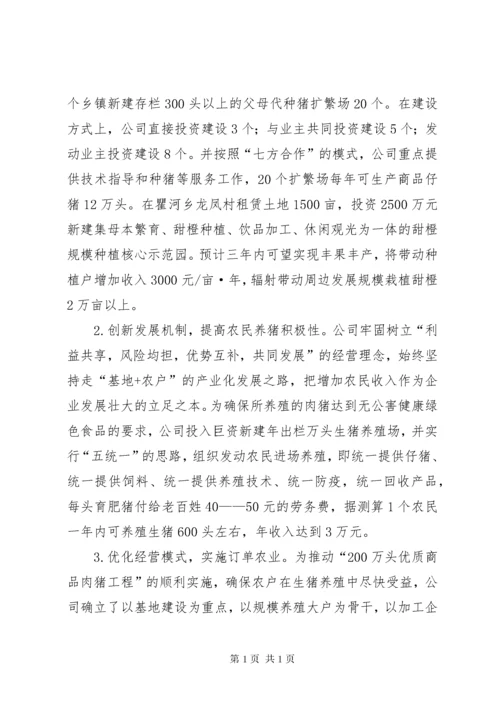 个乡镇新建存栏300头以上的父母代种猪扩繁场20个。在建设方式上，公司直接投资建设3个；与业主共同投资建设5个；发动业主投资建设8个。并按照“七方合作”的模式，公司重点提供技术指导和种猪等服务工作，20个扩繁场每年可生产商品仔猪12万头。在瞿河乡龙凤村租赁土地1500亩，投资2500万元新建集母本繁育、甜橙种植、饮品加工、休闲观光为一体的甜橙规模种植核心示范园。预计三年内可望实现丰果丰产，将带动种植户增加收入3000元/亩·年，辐射带动周边发展规模栽植甜橙2万亩以上。

2.创新发展机制，提高农民养猪积极性。公司牢固树立“利益共享，风险均担，优势互补，共同发展”的经营理念，始终坚持走“基地+农户”的产业化发展之路，把增加农民收入作为企业发展壮大的立足之本。为确保所养殖的肉猪达到无公害健康绿色食品的要求，公司投入巨资新建年出栏万头生猪养殖场，并实行“五统一”的思路，组织发动农民进场养殖，即统一提供仔猪、统一提供饲料、统一提供养殖技术、统一防疫，统一回收产品，每头育肥猪付给老百姓40——50元的劳务费，据测算1个农民一年内可养殖生猪600头左右，年收入达到3万元。

3.优化经营模式，实施订单农业。为推动“200万头优质商品肉猪工程”的顺利实施，确保农户在生猪养殖中尽快受益，公司确立了以基地建设为重点，以规模养殖大户为骨干，以加工企

第1页 共1页